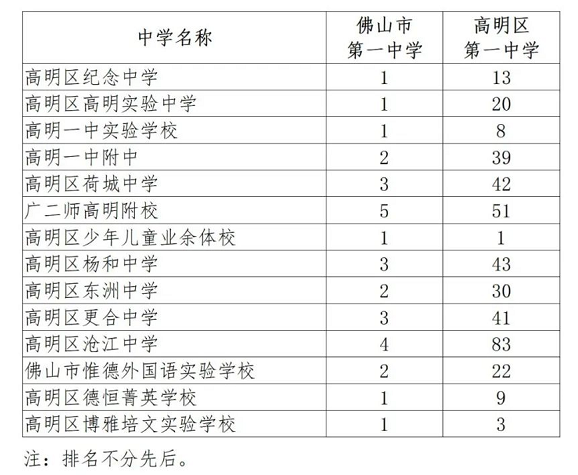 | 中学名称 | 佛山市第一中学 | 高明区第一中学 |
|---|---|---|
| 高明区纪念中学 | 1 | 13 |
| 高明区高明实验中学 | 1 | 20 |
| 高明一中实验学校 | 1 | 8 |
| 高明一中附中 | 2 | 39 |
| 高明区荷城中学 | 3 | 42 |
| 广二师高明附校 | 5 | 51 |
| 高明区少年儿童业余体校 | 1 | 1 |
| 高明区杨和中学 | 3 | 43 |
| 高明区东洲中学 | 2 | 30 |
| 高明区更合中学 | 3 | 41 |
| 高明区沧江中学 | 4 | 83 |
| 佛山市惟德外国语实验学校 | 2 | 22 |
| 高明区德恒菁英学校 | 1 | 9 |
| 高明区博雅培文实验学校 | 1 | 3 |

注：排名不分先后。